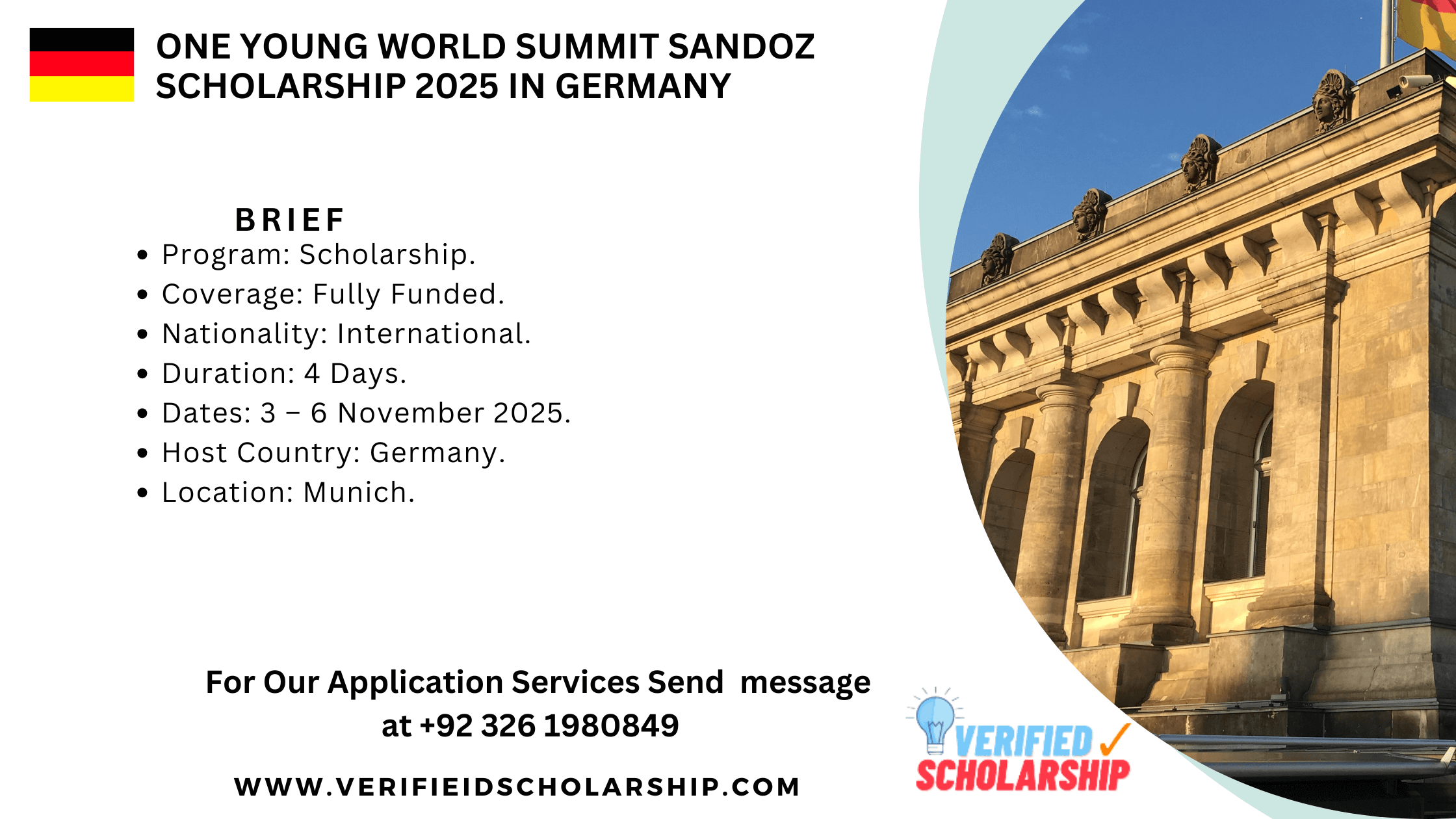 ONE YOUNG WORLD SUMMIT SANDOZ SCHOLARSHIP 2025 IN GERMANY

BRIEF

• Program: Scholarship.
• Coverage: Fully Funded.
• Nationality: International.
• Duration: 4 Days.
• Dates: 3 – 6 November 2025.
• Host Country: Germany.
• Location: Munich.

For Our Application Services Send message at +92 326 1980849

WWW.VERIFIEIDSCHOLARSHIP.COM

VERIFIED ✓
SCHOLARSHIP